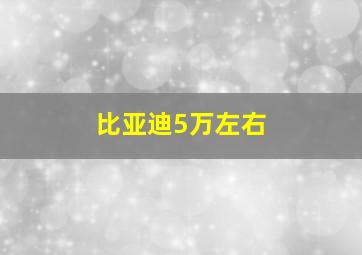 比亚迪5万左右